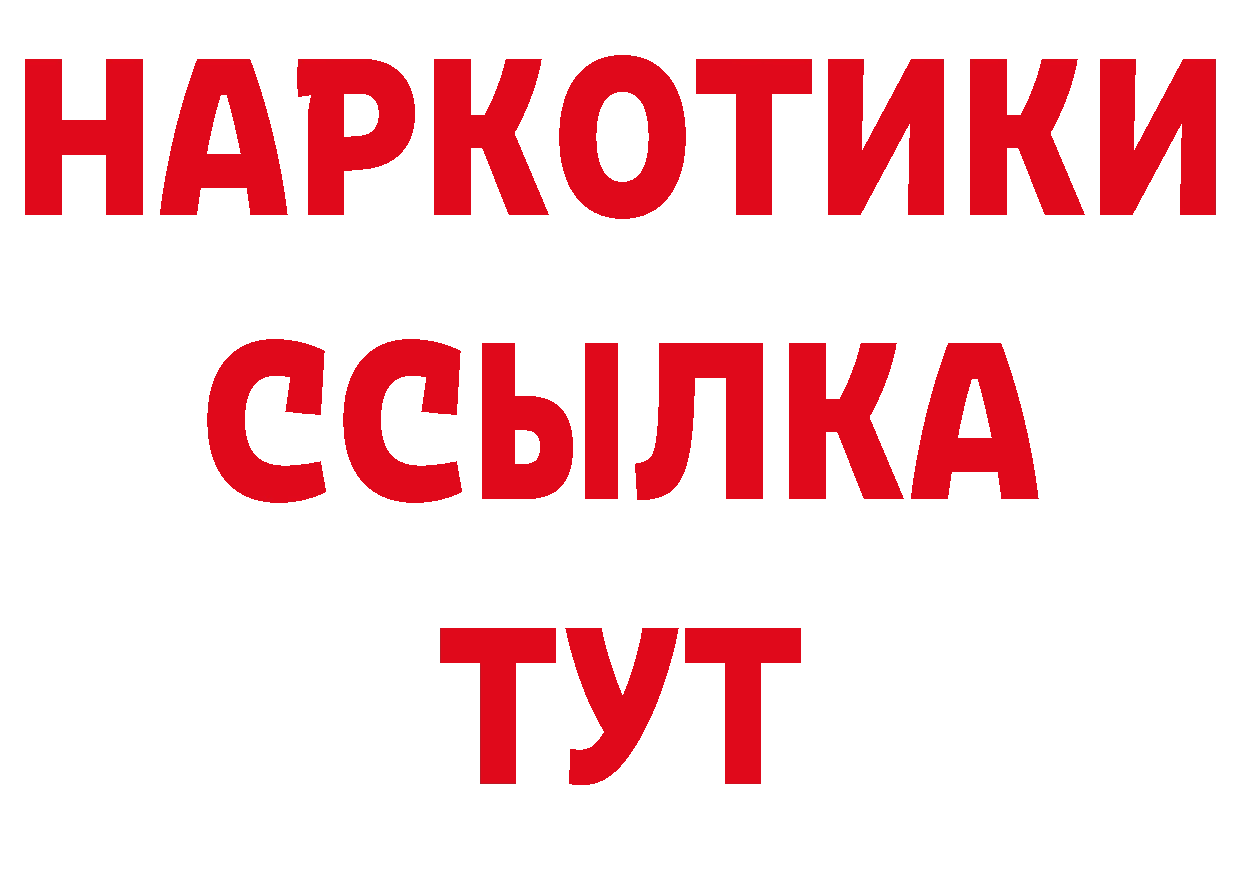 НАРКОТИКИ
ССЫЛКА
ТУТ